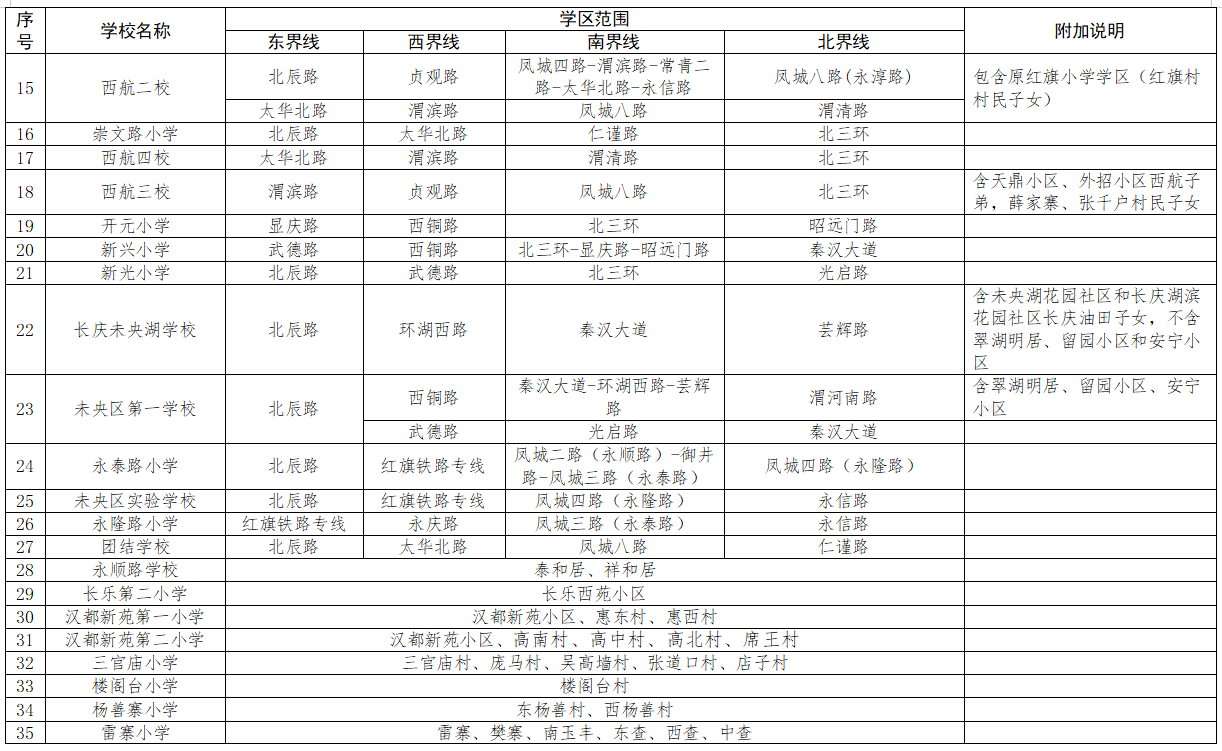 | 序号 | 学校名称 | 学区范围 | | | | 附加说明 |
|---|---|---|---|---|---|---|
| | | 东界线 | 西界线 | 南界线 | 北界线 | |
| 15 | 西航二校 | 北辰路 | 贞观路 | 凤城四路-渭滨路-常青二路-太华北路-永信路 | 凤城八路(永淳路) | 包含原红旗小学学区（红旗村村民子女） |
| | | 太华北路 | 渭滨路 | 凤城八路 | 渭清路 | |
| 16 | 崇文路小学 | 北辰路 | 太华北路 | 仁谨路 | 北三环 | |
| 17 | 西航四校 | 太华北路 | 渭滨路 | 渭清路 | 北三环 | |
| 18 | 西航三校 | 渭滨路 | 贞观路 | 凤城八路 | 北三环 | 含天鼎小区、外招小区西航子弟，薛家寨、张千户村民子女 |
| 19 | 开元小学 | 显庆路 | 西铜路 | 北三环 | 昭远门路 | |
| 20 | 新兴小学 | 武德路 | 西铜路 | 北三环-显庆路-昭远门路 | 秦汉大道 | |
| 21 | 新光小学 | 北辰路 | 武德路 | 北三环 | 光启路 | |
| 22 | 长庆未央湖学校 | 北辰路 | 环湖西路 | 秦汉大道 | 芸辉路 | 含未央湖花园社区和长庆湖滨花园社区长庆油田子女，不含翠湖明居、留园小区和安宁小区 |
| 23 | 未央区第一学校 | 北辰路 | 西铜路 | 秦汉大道-环湖西路-芸辉路 | 渭河南路 | 含翠湖明居、留园小区、安宁小区 |
| | | | 武德路 | 光启路 | 秦汉大道 | |
| 24 | 永泰路小学 | 北辰路 | 红旗铁路专线 | 凤城二路（永顺路）-御井路-凤城三路（永泰路） | 凤城四路（永隆路） | |
| 25 | 未央区实验学校 | 北辰路 | 红旗铁路专线 | 凤城四路（永隆路） | 永信路 | |
| 26 | 永隆路小学 | 红旗铁路专线 | 永庆路 | 凤城三路（永泰路） | 永信路 | |
| 27 | 团结学校 | 北辰路 | 太华北路 | 凤城八路 | 仁谨路 | |
| 28 | 永顺路学校 | 泰和居、祥和居 | | | | |
| 29 | 长乐第二小学 | 长乐西苑小区 | | | | |
| 30 | 汉都新苑第一小学 | 汉都新苑小区、惠东村、惠西村 | | | | |
| 31 | 汉都新苑第二小学 | 汉都新苑小区、高南村、高中村、高北村、席王村 | | | | |
| 32 | 三官庙小学 | 三官庙村、庞马村、吴高墙村、张道口村、店子村 | | | | |
| 33 | 楼阁台小学 | 楼阁台村 | | | | |
| 34 | 杨善寨小学 | 东杨善村、西杨善村 | | | | |
| 35 | 雷寨小学 | 雷寨、樊寨、南玉丰、东查、西查、中查 | | | | |